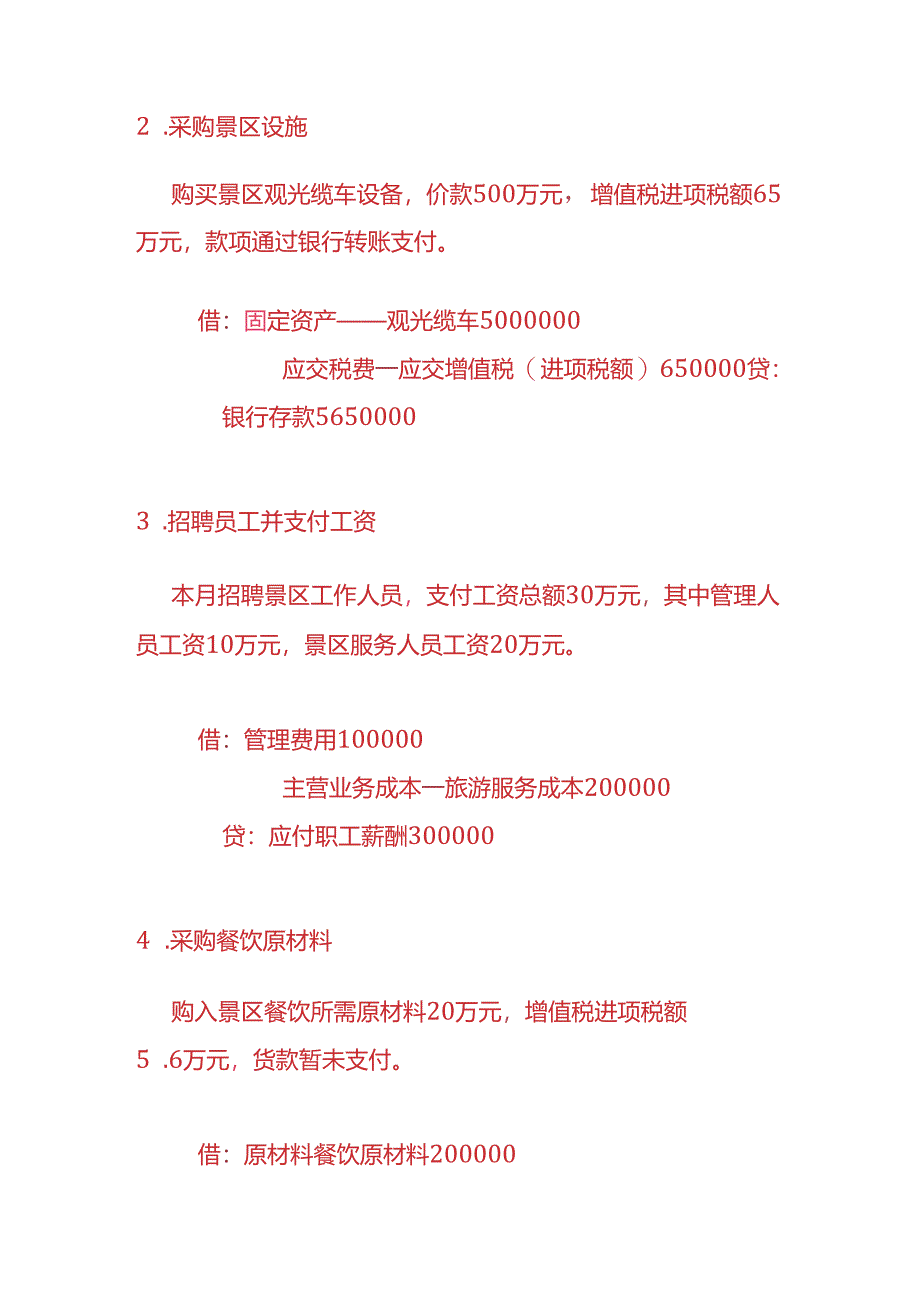 2 .采购景区设施

购买景区观光缆车设备，价款500万元，增值税进项税额65万元，款项通过银行转账支付。

借：固定资产——观光缆车5000000

应交税费一应交增值税（进项税额）650000贷：

银行存款5650000

3 .招聘员工并支付工资

本月招聘景区工作人员，支付工资总额30万元，其中管理人员工资10万元，景区服务人员工资20万元。

借：管理费用100000

主营业务成本一旅游服务成本200000

贷：应付职工薪酬300000

4 .采购餐饮原材料

购入景区餐饮所需原材料20万元，增值税进项税额

5 .6万元，货款暂未支付。

借：原材料餐饮原材料200000